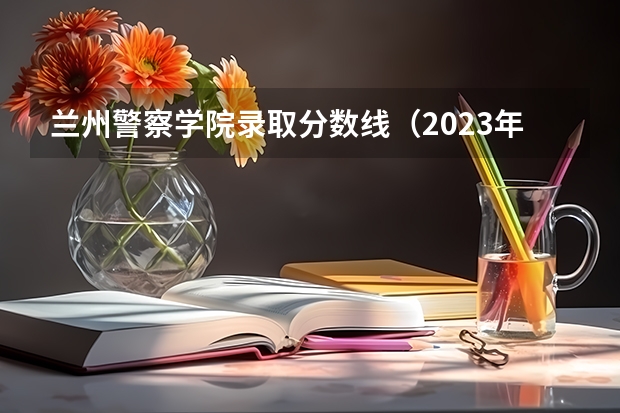 兰州警察学院录取分数线（2023年